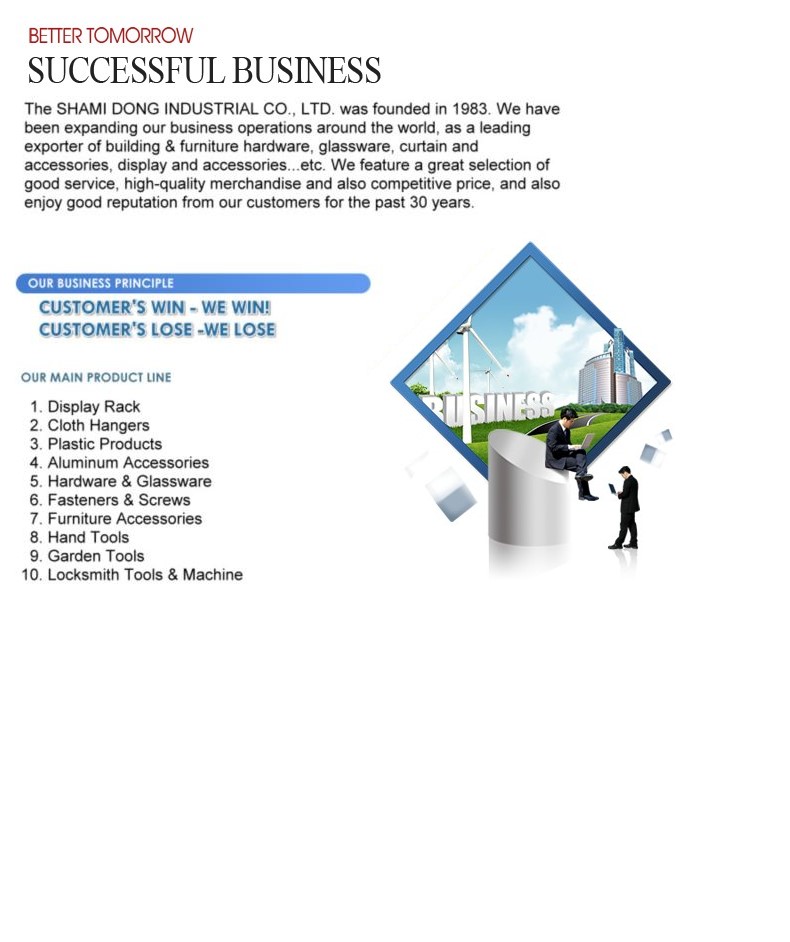 BETTER TOMORROW
SUCCESSFUL BUSINESS

The SHAMI DONG INDUSTRIAL CO., LTD. was founded in 1983. We have been expanding our business operations around the world, as a leading exporter of building & furniture hardware, glassware, curtain and accessories, display and accessories...etc. We feature a great selection of good service, high-quality merchandise and also competitive price, and also enjoy good reputation from our customers for the past 30 years.

OUR BUSINESS PRINCIPLE
CUSTOMER'S WIN - WE WIN!
CUSTOMER'S LOSE -WE LOSE

OUR MAIN PRODUCT LINE
1. Display Rack
2. Cloth Hangers
3. Plastic Products
4. Aluminum Accessories
5. Hardware & Glassware
6. Fasteners & Screws
7. Furniture Accessories
8. Hand Tools
9. Garden Tools
10. Locksmith Tools & Machine

BUSINESS